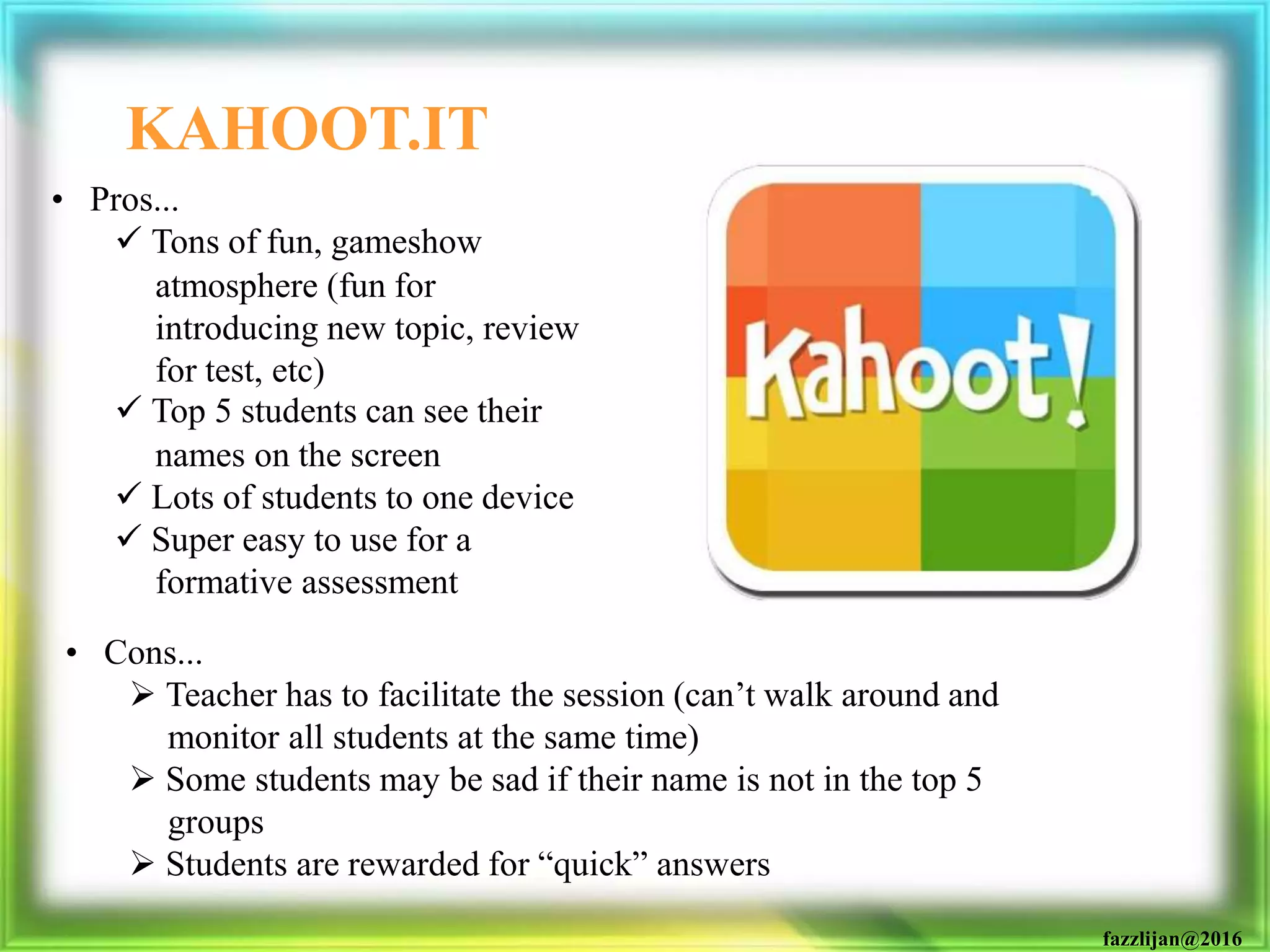 KAHOOT.IT

• Pros...
✓ Tons of fun, gameshow atmosphere (fun for introducing new topic, review for test, etc)
✓ Top 5 students can see their names on the screen
✓ Lots of students to one device
✓ Super easy to use for a formative assessment

Kahoot!

• Cons...
➢ Teacher has to facilitate the session (can’t walk around and monitor all students at the same time)
➢ Some students may be sad if their name is not in the top 5 groups
➢ Students are rewarded for “quick” answers

fazzlijan@2016